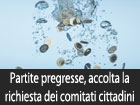 Partite pregresse, accolta la richiesta dei comitati cittadini